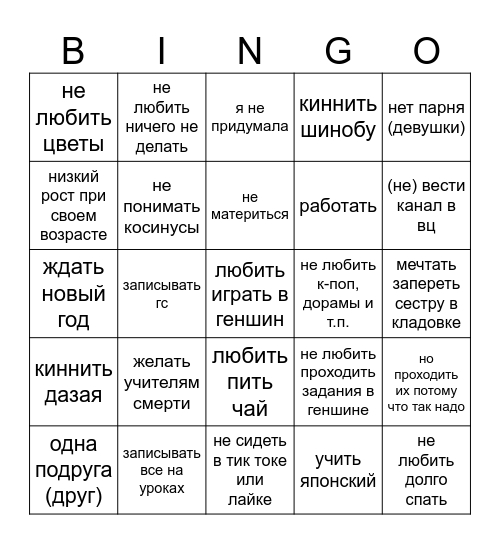 | B | I | N | G | O |
|---|---|---|---|---|
| не любить цветы | не любить ничего не делать | я не придумала | киннить шинобу | нет парня (девушки) |
| низкий рост при своем возрасте | не понимать косинусы | не материться | работать | (не) вести канал в вц |
| ждать новый год | записывать гс | любить играть в геншин | не любить к-поп, дорамы и т.п. | мечтать запереть сестру в кладовке |
| киннить дазая | желать учителям смерти | любить пить чай | не любить проходить задания в геншине | но проходить их потому что так надо |
| одна подруга (друг) | записывать все на уроках | не сидеть в тик токе или лайке | учить японский | не любить долго спать |